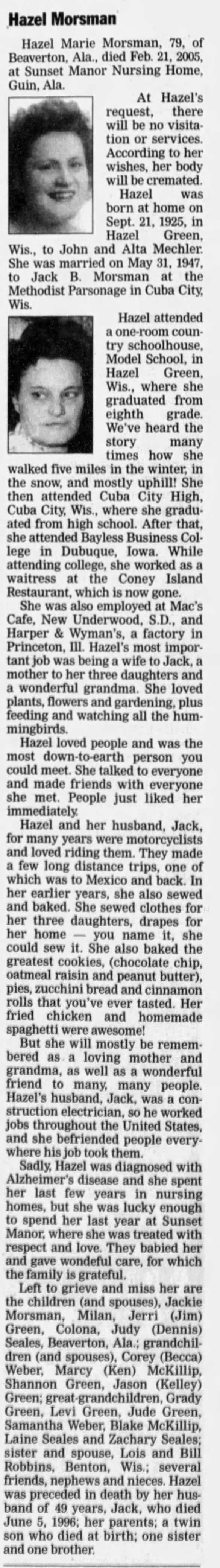 Hazel Morsman

Hazel Marie Morsman, 79, of Beaverton, Ala., died Feb. 21, 2005, at Sunset Manor Nursing Home, Guin, Ala.

At Hazel's request, there will be no visitation or services. According to her wishes, her body will be cremated.

Hazel was born at home on Sept. 21, 1925, in Hazel Green, Wis., to John and Alta Mechler. She was married on May 31, 1947, to Jack B. Morsman at the Methodist Parsonage in Cuba City, Wis.

Hazel attended a one-room country schoolhouse, Model School, in Hazel Green, Wis., where she graduated from eighth grade. We've heard the story many times how she walked five miles in the winter, in the snow, and mostly uphill! She then attended Cuba City High, Cuba City, Wis., where she graduated from high school. After that, she attended Bayless Business College in Dubuque, Iowa. While attending college, she worked as a waitress at the Coney Island Restaurant, which is now gone.

She was also employed at Mac's Cafe, New Underwood, S.D., and Harper & Wyman's, a factory in Princeton, Ill. Hazel's most important job was being a wife to Jack, a mother to her three daughters and a wonderful grandma. She loved plants, flowers and gardening, plus feeding and watching all the hummingbirds.

Hazel loved people and was the most down-to-earth person you could meet. She talked to everyone and made friends with everyone she met. People just liked her immediately.

Hazel and her husband, Jack, for many years were motorcyclists and loved riding them. They made a few long distance trips, one of which was to Mexico and back. In her earlier years, she also sewed and baked. She sewed clothes for her three daughters, drapes for her home — you name it, she could sew it. She also baked the greatest cookies, (chocolate chip, oatmeal raisin and peanut butter), pies, zucchini bread and cinnamon rolls that you've ever tasted. Her fried chicken and homemade spaghetti were awesome!

But she will mostly be remembered as a loving mother and grandma, as well as a wonderful friend to many, many people. Hazel's husband, Jack, was a construction electrician, so he worked jobs throughout the United States, and she befriended people everywhere his job took them.

Sadly, Hazel was diagnosed with Alzheimer's disease and she spent her last few years in nursing homes, but she was lucky enough to spend her last year at Sunset Manor, where she was treated with respect and love. They babied her and gave wondeful care, for which the family is grateful.

Left to grieve and miss her are the children (and spouses), Jackie Morsman, Milan, Jerri (Jim) Green, Colona, Judy (Dennis) Seales, Beaverton, Ala.; grandchildren (and spouses), Corey (Becca) Weber, Marcy (Ken) McKillip, Shannon Green, Jason (Kelley) Green; great-grandchildren, Grady Green, Levi Green, Jude Green, Samantha Weber, Blake McKillip, Laine Seales and Zachary Seales; sister and spouse, Lois and Bill Robbins, Benton, Wis.; several friends, nephews and nieces. Hazel was preceded in death by her husband of 49 years, Jack, who died June 5, 1996; her parents; a twin son who died at birth; one sister and one brother.